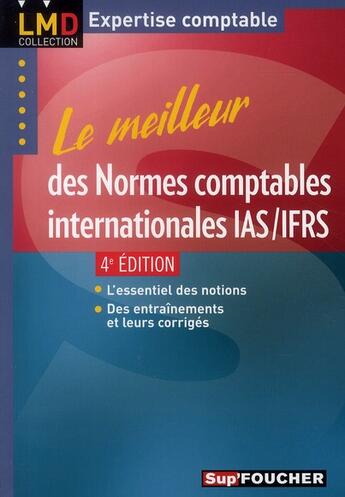 LMD
COLLECTION

Expertise comptable

Le meilleur
des Normes comptables internationales IAS/IFRS

4e ÉDITION

L'essentiel des notions

Des entraînements et leurs corrigés

Sup'FOUCHER